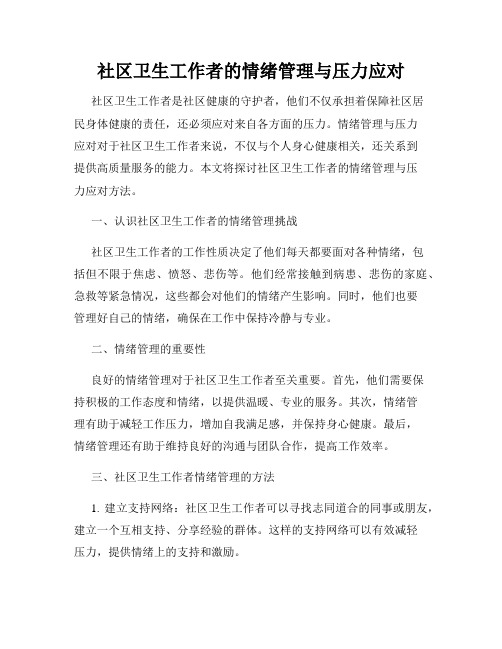 社区卫生工作者的情绪管理与压力应对

社区卫生工作者是社区健康的守护者，他们不仅承担着保障社区居民身体健康的责任，还必须应对来自各方面的压力。情绪管理与压力应对对于社区卫生工作者来说，不仅与个人身心健康相关，还关系到提供高质量服务的能力。本文将探讨社区卫生工作者的情绪管理与压力应对方法。

一、认识社区卫生工作者的情绪管理挑战

社区卫生工作者的工作性质决定了他们每天都要面对各种情绪，包括但不限于焦虑、愤怒、悲伤等。他们经常接触到病患、悲伤的家庭、急救等紧急情况，这些都会对他们的情绪产生影响。同时，他们也要管理好自己的情绪，确保在工作中保持冷静与专业。

二、情绪管理的重要性

良好的情绪管理对于社区卫生工作者至关重要。首先，他们需要保持积极的工作态度和情绪，以提供温暖、专业的服务。其次，情绪管理有助于减轻工作压力，增加自我满足感，并保持身心健康。最后，情绪管理还有助于维持良好的沟通与团队合作，提高工作效率。

三、社区卫生工作者情绪管理的方法

1. 建立支持网络：社区卫生工作者可以寻找志同道合的同事或朋友，建立一个互相支持、分享经验的群体。这样的支持网络可以有效减轻压力，提供情绪上的支持和激励。